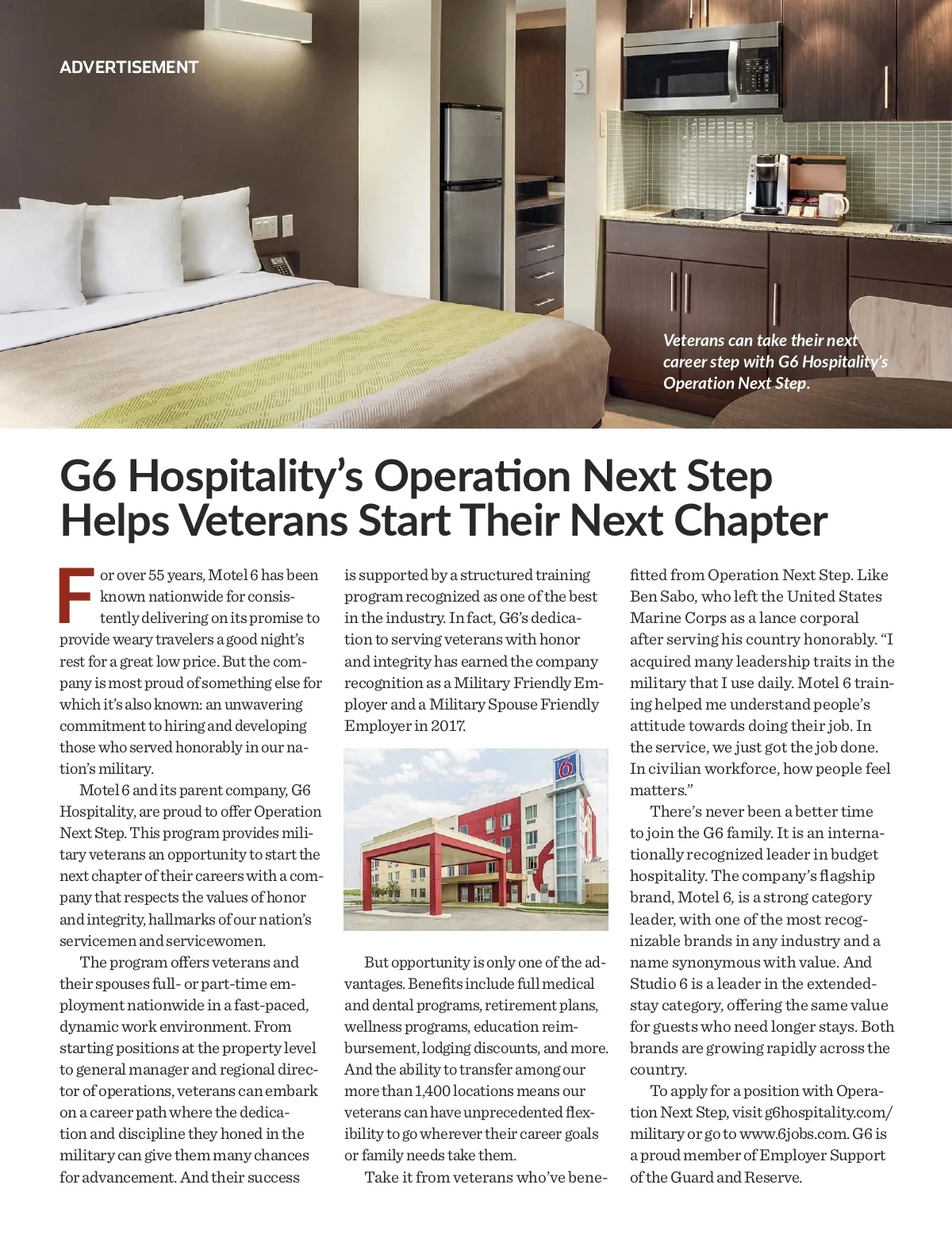 ADVERTISEMENT

Veterans can take their next career step with G6 Hospitality's Operation Next Step.

G6 Hospitality's Operation Next Step Helps Veterans Start Their Next Chapter

For over 55 years, Motel 6 has been known nationwide for consistently delivering on its promise to provide weary travelers a good night's rest for a great low price. But the company is most proud of something else for which it's also known: an unwavering commitment to hiring and developing those who served honorably in our nation's military.

Motel 6 and its parent company, G6 Hospitality, are proud to offer Operation Next Step. This program provides military veterans an opportunity to start the next chapter of their careers with a company that respects the values of honor and integrity, hallmarks of our nation's servicemen and servicewomen.

The program offers veterans and their spouses full- or part-time employment nationwide in a fast-paced, dynamic work environment. From starting positions at the property level to general manager and regional director of operations, veterans can embark on a career path where the dedication and discipline they honed in the military can give them many chances for advancement. And their success is supported by a structured training program recognized as one of the best in the industry. In fact, G6's dedication to serving veterans with honor and integrity has earned the company recognition as a Military Friendly Employer and a Military Spouse Friendly Employer in 2017.

6

But opportunity is only one of the advantages. Benefits include full medical and dental programs, retirement plans, wellness programs, education reimbursement, lodging discounts, and more. And the ability to transfer among our more than 1,400 locations means our veterans can have unprecedented flexibility to go wherever their career goals or family needs take them.

Take it from veterans who've benefitted from Operation Next Step. Like Ben Sabo, who left the United States Marine Corps as a lance corporal after serving his country honorably. "I acquired many leadership traits in the military that I use daily. Motel 6 training helped me understand people's attitude towards doing their job. In the service, we just got the job done. In civilian workforce, how people feel matters."

There's never been a better time to join the G6 family. It is an internationally recognized leader in budget hospitality. The company's flagship brand, Motel 6, is a strong category leader, with one of the most recognizable brands in any industry and a name synonymous with value. And Studio 6 is a leader in the extended-stay category, offering the same value for guests who need longer stays. Both brands are growing rapidly across the country.

To apply for a position with Operation Next Step, visit g6hospitality.com/military or go to www.6jobs.com. G6 is a proud member of Employer Support of the Guard and Reserve.